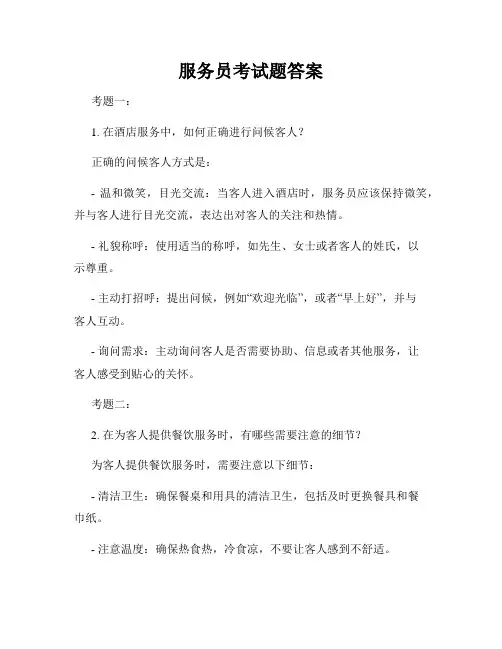 服务员考试题答案

考题一：

1. 在酒店服务中，如何正确进行问候客人？

正确的问候客人方式是：

- 温和微笑，目光交流：当客人进入酒店时，服务员应该保持微笑，并与客人进行目光交流，表达出对客人的关注和热情。

- 礼貌称呼：使用适当的称呼，如先生、女士或者客人的姓氏，以示尊重。

- 主动打招呼：提出问候，例如“欢迎光临”，或者“早上好”，并与客人互动。

- 询问需求：主动询问客人是否需要协助、信息或者其他服务，让客人感受到贴心的关怀。

考题二：

2. 在为客人提供餐饮服务时，有哪些需要注意的细节？

为客人提供餐饮服务时，需要注意以下细节：

- 清洁卫生：确保餐桌和用具的清洁卫生，包括及时更换餐具和餐巾纸。

- 注意温度：确保热食热，冷食凉，不要让客人感到不舒适。